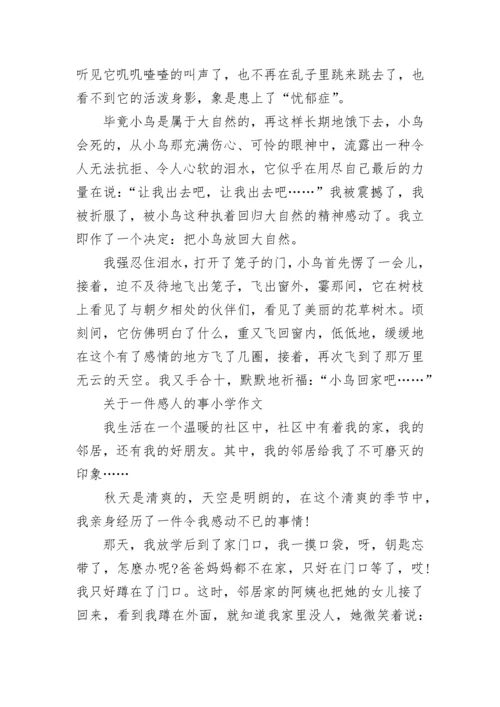 听见它叽叽喳喳的叫声了，也不再在乱子里跳来跳去了，也看不到它的活泼身影，象是患上了“忧郁症”。

毕竟小鸟是属于大自然的，再这样长期地饿下去，小鸟会死的，从小鸟那充满伤心、可怜的眼神中，流露出一种令人无法抗拒、令人心软的泪水，它似乎在用尽自己最后的力量在说：“让我出去吧，让我出去吧……”我被震撼了，我被折服了，被小鸟这种执着回归大自然的精神感动了。我立即作了一个决定：把小鸟放回大自然。

我强忍住泪水，打开了笼子的门，小鸟首先愣了一会儿，接着，迫不及待地飞出笼子，飞出窗外，霎那间，它在树枝上看见了与朝夕相处的伙伴们，看见了美丽的花草树木。顷刻间，它仿佛明白了什么，重又飞回窗内，低低地，缓缓地在这个有了感情的地方飞了几圈，接着，再次飞到了那万里无云的天空。我又手合十，默默地祈福：“小鸟回家吧……”

关于一件感人的事小学作文

我生活在一个温暖的社区中，社区中有着我的家，我的邻居，还有我的好朋友。其中，我的邻居给我了不可磨灭的印象……

秋天是清爽的，天空是明朗的，在这个清爽的季节中，我亲身经历了一件令我感动不已的事情！

那天，我放学后到了家门口，我一摸口袋，呀，钥匙忘带了，怎麽办呢?爸爸妈妈都不在家，只好在门口等了，哎!我只好蹲在了门口。这时，邻居家的阿姨也把她的女儿接了回来，看到我蹲在外面，就知道我家里没人，她微笑着说：